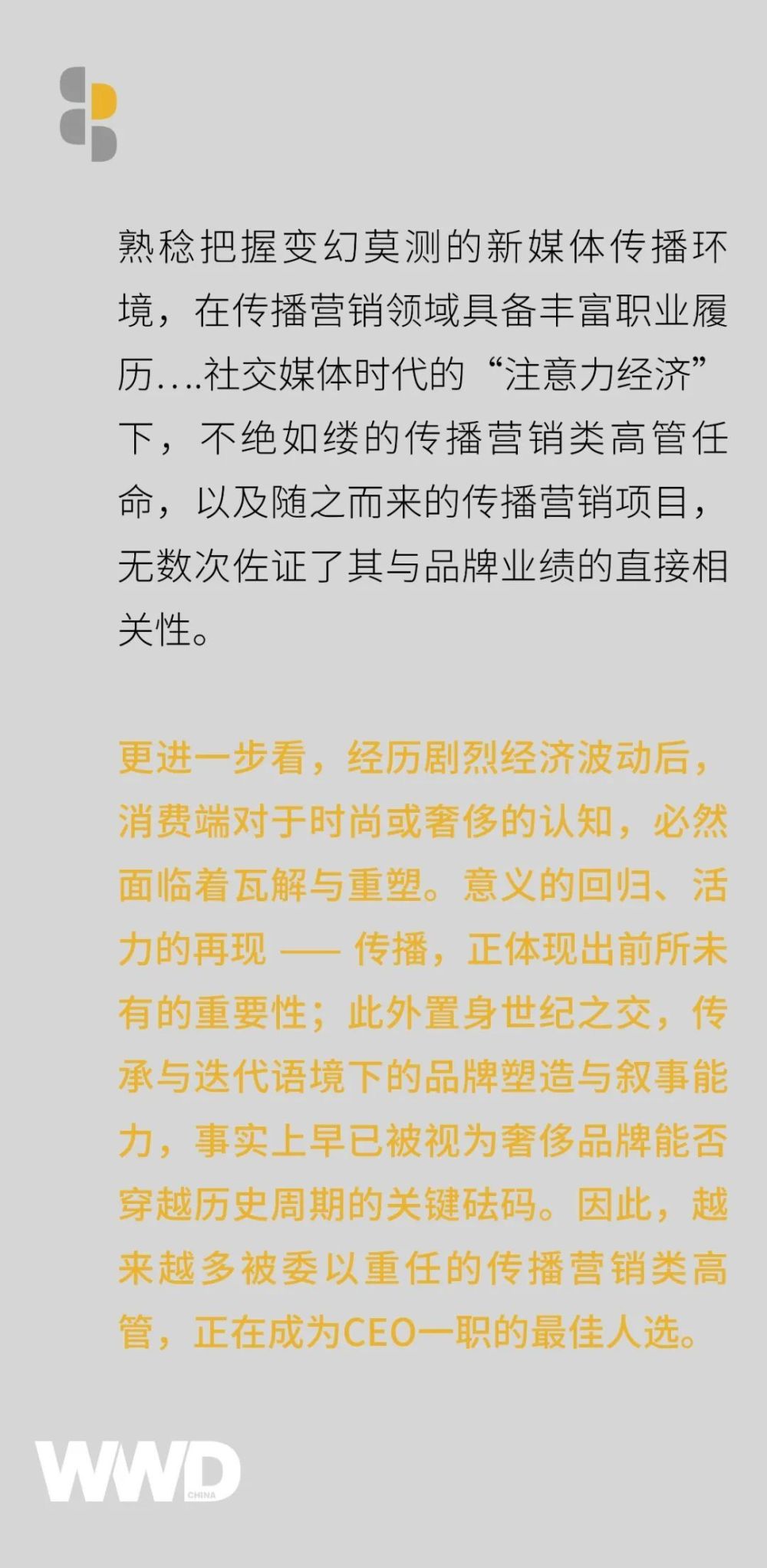 熟稔把握变幻莫测的新媒体传播环境，在传播营销领域具备丰富职业履历....社交媒体时代的“注意力经济”下，不绝如缕的传播营销类高管任命，以及随之而来的传播营销项目，无数次佐证了其与品牌业绩的直接相关性。

更进一步看，经历剧烈经济波动后，消费端对于时尚或奢侈的认知，必然面临着瓦解与重塑。意义的回归、活力的再现 —— 传播，正体现出前所未有的重要性；此外置身世纪之交，传承与迭代语境下的品牌塑造与叙事能力，事实上早已被视为奢侈品牌能否穿越历史周期的关键砝码。因此，越来越多被委以重任的传播营销类高管，正在成为CEO一职的最佳人选。

WWD CHINA